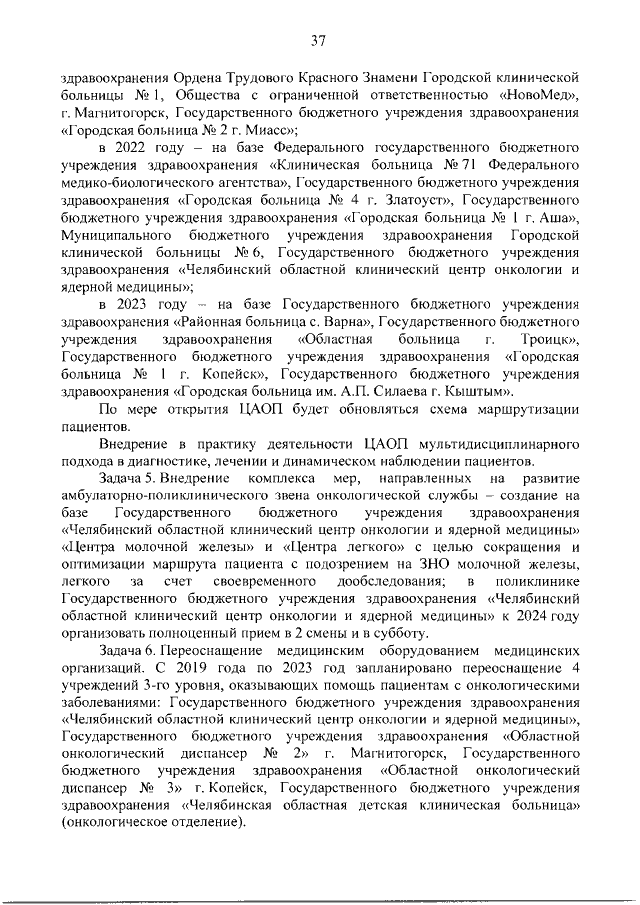 37

здравоохранения Ордена Трудового Красного Знамени Городской клинической больницы № 1, Общества с ограниченной ответственностью «НовоМед», г. Магнитогорск, Государственного бюджетного учреждения здравоохранения «Городская больница № 2 г. Миасс»;

в 2022 году – на базе Федерального государственного бюджетного учреждения здравоохранения «Клиническая больница № 71 Федерального медико-биологического агентства», Государственного бюджетного учреждения здравоохранения «Городская больница № 4 г. Златоуст», Государственного бюджетного учреждения здравоохранения «Городская больница № 1 г. Аша», Муниципального бюджетного учреждения здравоохранения Городской клинической больницы № 6, Государственного бюджетного учреждения здравоохранения «Челябинский областной клинический центр онкологии и ядерной медицины»;

в 2023 году – на базе Государственного бюджетного учреждения здравоохранения «Районная больница с. Варна», Государственного бюджетного учреждения здравоохранения «Областная больница г. Троицк», Государственного бюджетного учреждения здравоохранения «Городская больница № 1 г. Копейск», Государственного бюджетного учреждения здравоохранения «Городская больница им. А.П. Силаева г. Кыштым».

По мере открытия ЦАОП будет обновляться схема маршрутизации пациентов.

Внедрение в практику деятельности ЦАОП мультидисциплинарного подхода в диагностике, лечении и динамическом наблюдении пациентов.

Задача 5. Внедрение комплекса мер, направленных на развитие амбулаторно-поликлинического звена онкологической службы – создание на базе Государственного бюджетного учреждения здравоохранения «Челябинский областной клинический центр онкологии и ядерной медицины» «Центра молочной железы» и «Центра легкого» с целью сокращения и оптимизации маршрута пациента с подозрением на ЗНО молочной железы, легкого за счет своевременного дообследования; в поликлинике Государственного бюджетного учреждения здравоохранения «Челябинский областной клинический центр онкологии и ядерной медицины» к 2024 году организовать полноценный прием в 2 смены и в субботу.

Задача 6. Переоснащение медицинским оборудованием медицинских организаций. С 2019 года по 2023 год запланировано переоснащение 4 учреждений 3-го уровня, оказывающих помощь пациентам с онкологическими заболеваниями: Государственного бюджетного учреждения здравоохранения «Челябинский областной клинический центр онкологии и ядерной медицины», Государственного бюджетного учреждения здравоохранения «Областной онкологический диспансер № 2» г. Магнитогорск, Государственного бюджетного учреждения здравоохранения «Областной онкологический диспансер № 3» г. Копейск, Государственного бюджетного учреждения здравоохранения «Челябинская областная детская клиническая больница» (онкологическое отделение).